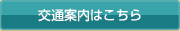 交通案内はこちら